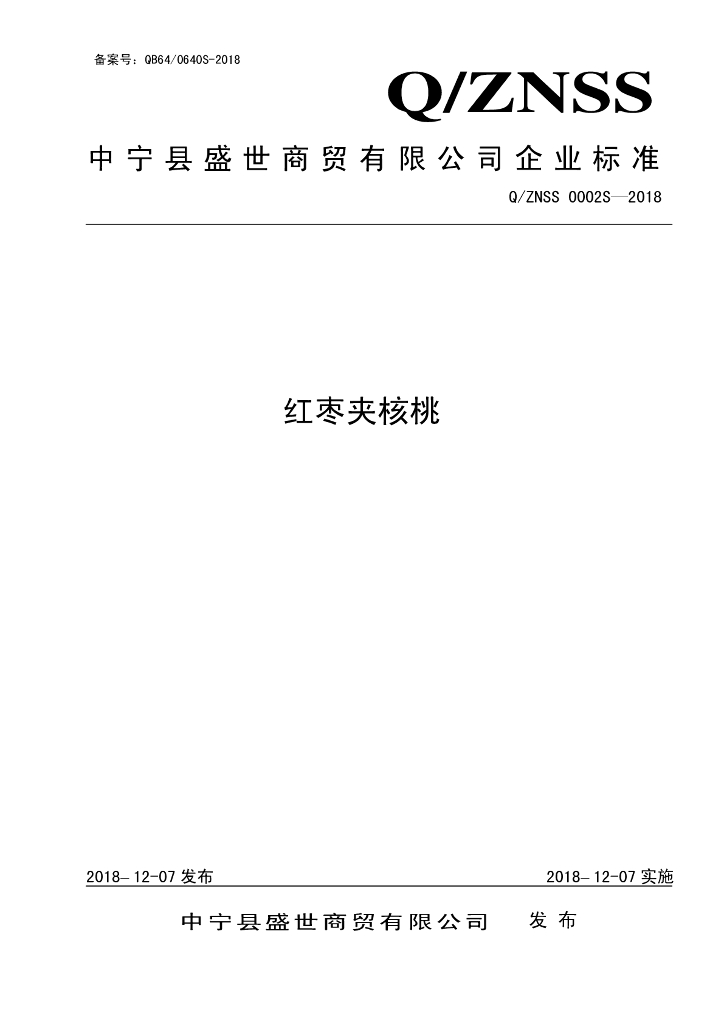 备案号：QB64/0640S-2018

Q/ZNSS

中宁县盛世商贸有限公司企业标准

Q/ZNSS 0002S—2018

红枣夹核桃

2018-12-07 发布

2018-12-07 实施

中宁县盛世商贸有限公司 发布